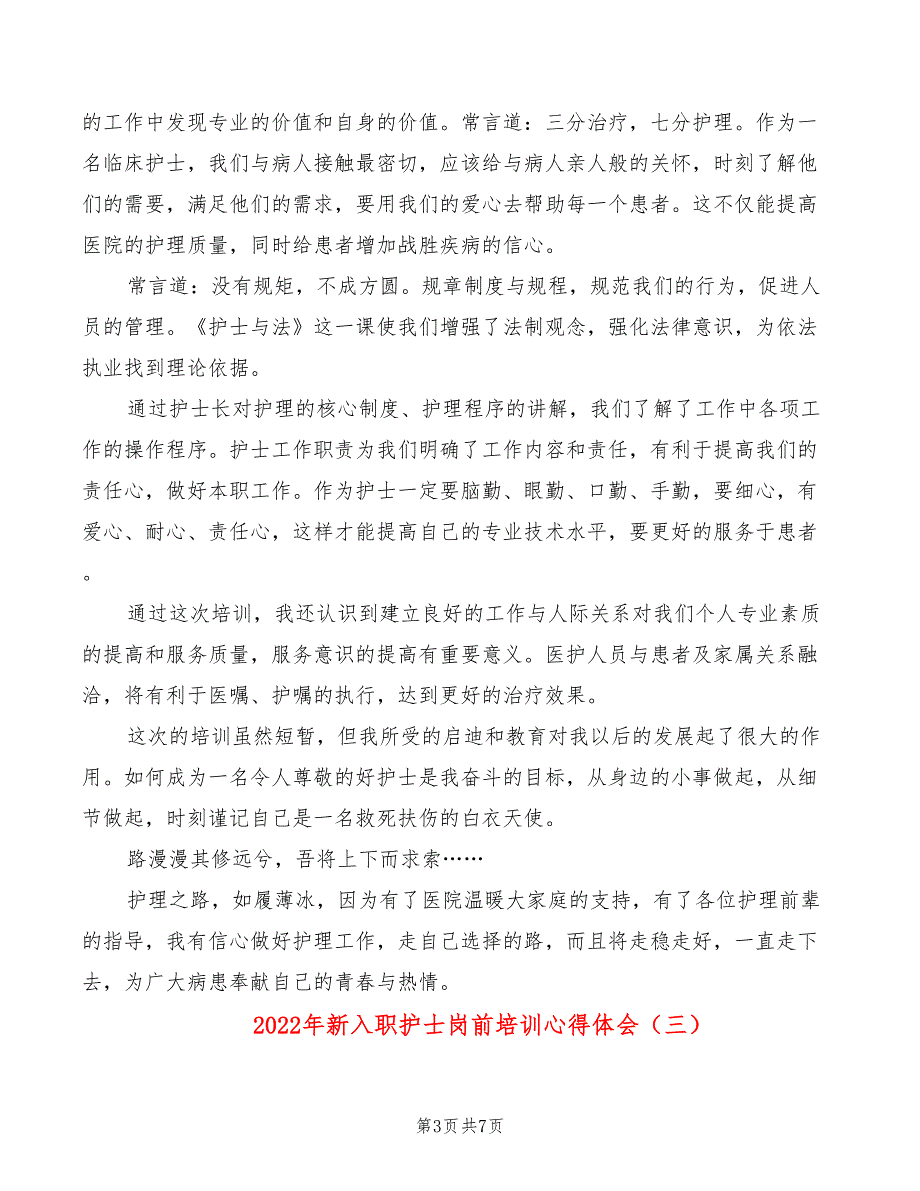 的工作中发现专业的价值和自身的价值。常言道：三分治疗，七分护理。作为一名临床护士，我们与病人接触最密切，应该给与病人亲人般的关怀，时刻了解他们的需要，满足他们的需求，要用我们的爱心去帮助每一个患者。这不仅能提高医院的护理质量，同时给患者增加战胜疾病的信心。

常言道：没有规矩，不成方圆。规章制度与规程，规范我们的行为，促进人员的管理。《护士与法》这一课使我们增强了法制观念，强化法律意识，为依法执业找到理论依据。

通过护士长对护理的核心制度、护理程序的讲解，我们了解了工作中各项工作的操作程序。护士工作职责为我们明确了工作内容和责任，有利于提高我们的责任心，做好本职工作。作为护士一定要脑勤、眼勤、口勤、手勤，要细心，有爱心、耐心、责任心，这样才能提高自己的专业技术水平，要更好的服务于患者。

通过这次培训，我还认识到建立良好的工作与人际关系对我们个人专业素质的提高和服务质量，服务意识的提高有重要意义。医护人员与患者及家属关系融洽，将有利于医嘱、护嘱的执行，达到更好的治疗效果。

这次的培训虽然短暂，但我所受的启迪和教育对我以后的发展起了很大的作用。如何成为一名令人尊敬的好护士是我奋斗的目标，从身边的小事做起，从细节做起，时刻谨记自己是一名救死扶伤的白衣天使。

路漫漫其修远兮，吾将上下而求索……

护理之路，如履薄冰，因为有了医院温暖大家庭的支持，有了各位护理前辈的指导，我有信心做好护理工作，走自己选择的路，而且将走稳走好，一直走下去，为广大病患奉献自己的青春与热情。

2022年新入职护士岗前培训心得体会（三）

第3页 共7页